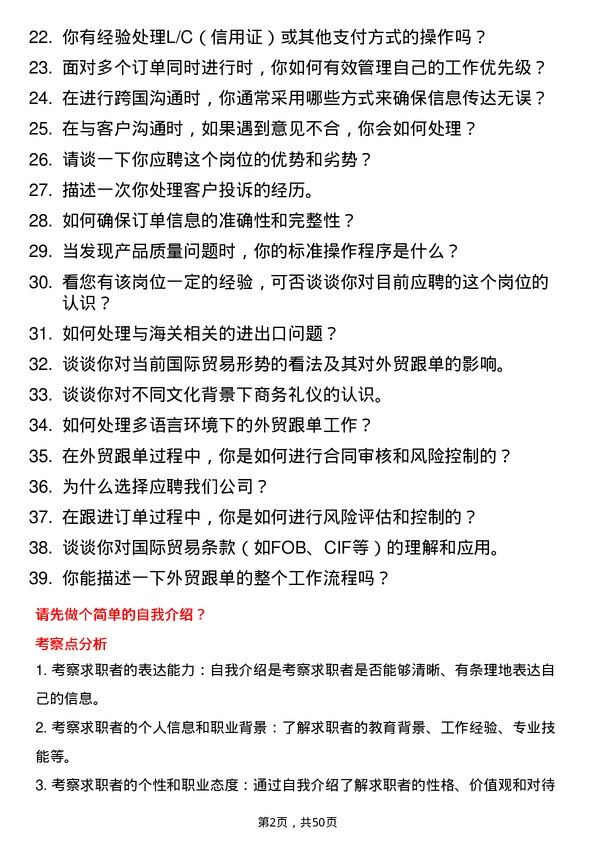 22. 你有经验处理L/C（信用证）或其他支付方式的操作吗？
23. 面对多个订单同时进行时，你如何有效管理自己的工作优先级？
24. 在进行跨国沟通时，你通常采用哪些方式来确保信息传达无误？
25. 在与客户沟通时，如果遇到意见不合，你会如何处理？
26. 请谈一下你应聘这个岗位的优势和劣势？
27. 描述一次你处理客户投诉的经历。
28. 如何确保订单信息的准确性和完整性？
29. 当发现产品质量问题时，你的标准操作程序是什么？
30. 看您有该岗位一定的经验，可否谈谈你对目前应聘的这个岗位的认识？
31. 如何处理与海关相关的进出口问题？
32. 谈谈你对当前国际贸易形势的看法及其对外贸跟单的影响。
33. 谈谈你对不同文化背景下商务礼仪的认识。
34. 如何处理多语言环境下的外贸跟单工作？
35. 在外贸跟单过程中，你是如何进行合同审核和风险控制的？
36. 为什么选择应聘我们公司？
37. 在跟进订单过程中，你是如何进行风险评估和控制的？
38. 谈谈你对国际贸易条款（如FOB、CIF等）的理解和应用。
39. 你能描述一下外贸跟单的整个工作流程吗？

请先做个简单的自我介绍？

考察点分析

1. 考察求职者的表达能力：自我介绍是考察求职者是否能够清晰、有条理地表达自己的信息。

2. 考察求职者的个人信息和职业背景：了解求职者的教育背景、工作经验、专业技能等。

3. 考察求职者的个性和职业态度：通过自我介绍了解求职者的性格、价值观和对待

第2页，共50页